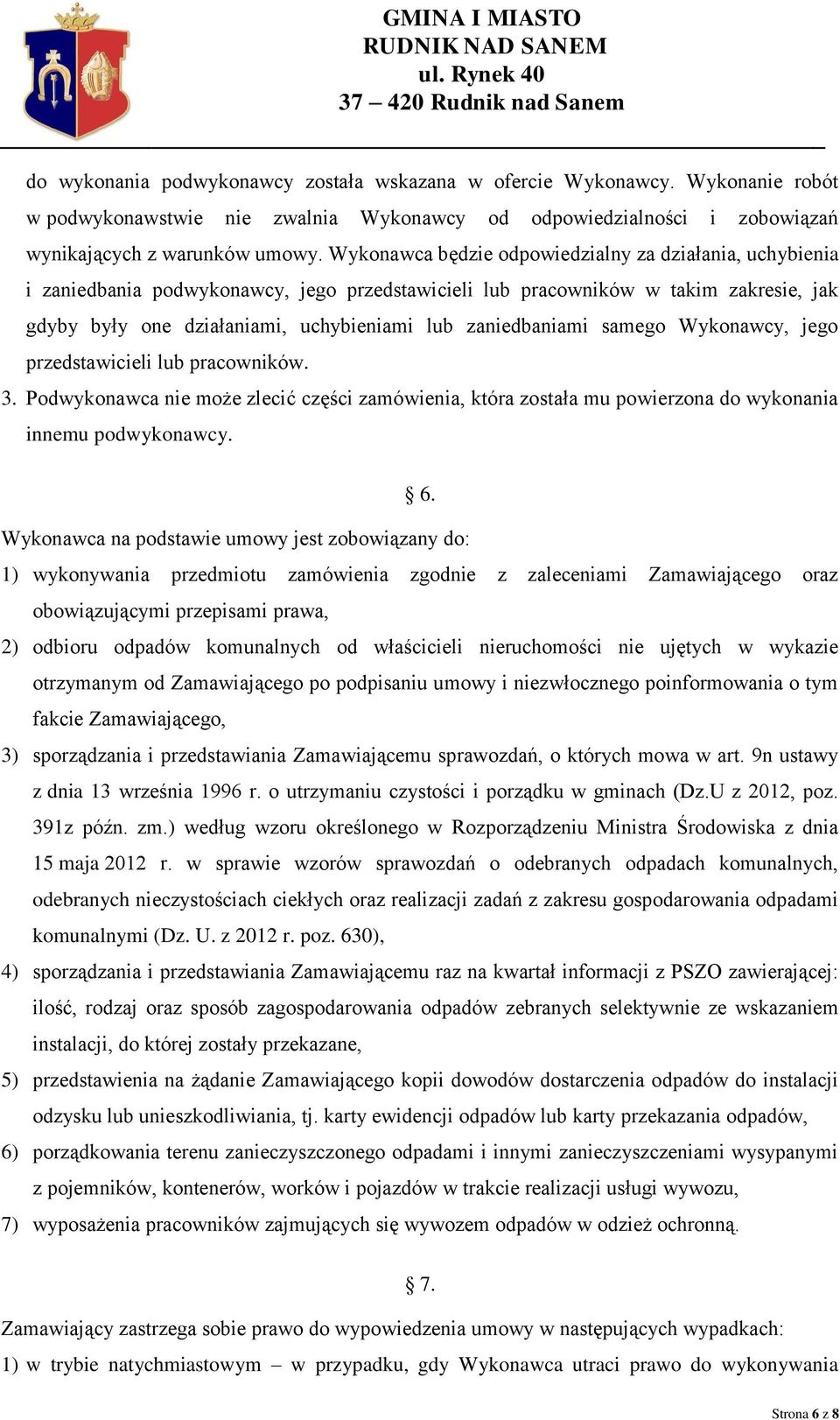 GMINA I MIASTO
RUDNIK NAD SANEM
ul. Rynek 40
37 – 420 Rudnik nad Sanem

do wykonania podwykonawcy została wskazana w ofercie Wykonawcy. Wykonanie robót w podwykonawstwie nie zwalnia Wykonawcy od odpowiedzialności i zobowiązań wynikających z warunków umowy. Wykonawca będzie odpowiedzialny za działania, uchybienia i zaniedbania podwykonawcy, jego przedstawicieli lub pracowników w takim zakresie, jak gdyby były one działaniami, uchybieniami lub zaniedbaniami samego Wykonawcy, jego przedstawicieli lub pracowników.

3. Podwykonawca nie może zlecić części zamówienia, która została mu powierzona do wykonania innemu podwykonawcy.

§ 6.

Wykonawca na podstawie umowy jest zobowiązany do:

1) wykonywania przedmiotu zamówienia zgodnie z zaleceniami Zamawiającego oraz obowiązującymi przepisami prawa,

2) odbioru odpadów komunalnych od właścicieli nieruchomości nie ujętych w wykazie otrzymanym od Zamawiającego po podpisaniu umowy i niezwłocznego poinformowania o tym fakcie Zamawiającego,

3) sporządzania i przedstawiania Zamawiającemu sprawozdań, o których mowa w art. 9n ustawy z dnia 13 września 1996 r. o utrzymaniu czystości i porządku w gminach (Dz.U z 2012, poz. 391z późn. zm.) według wzoru określonego w Rozporządzeniu Ministra Środowiska z dnia 15 maja 2012 r. w sprawie wzorów sprawozdań o odebranych odpadach komunalnych, odebranych nieczystościach ciekłych oraz realizacji zadań z zakresu gospodarowania odpadami komunalnymi (Dz. U. z 2012 r. poz. 630),

4) sporządzania i przedstawiania Zamawiającemu raz na kwartał informacji z PSZO zawierającej: ilość, rodzaj oraz sposób zagospodarowania odpadów zebranych selektywnie ze wskazaniem instalacji, do której zostały przekazane,

5) przedstawienia na żądanie Zamawiającego kopii dowodów dostarczenia odpadów do instalacji odzysku lub unieszkodliwiania, tj. karty ewidencji odpadów lub karty przekazania odpadów,

6) porządkowania terenu zanieczyszczonego odpadami i innymi zanieczyszczeniami wysypanymi z pojemników, kontenerów, worków i pojazdów w trakcie realizacji usługi wywozu,

7) wyposażenia pracowników zajmujących się wywozem odpadów w odzież ochronną.

§ 7.

Zamawiający zastrzega sobie prawo do wypowiedzenia umowy w następujących wypadkach:

1) w trybie natychmiastowym – w przypadku, gdy Wykonawca utraci prawo do wykonywania

Strona 6 z 8